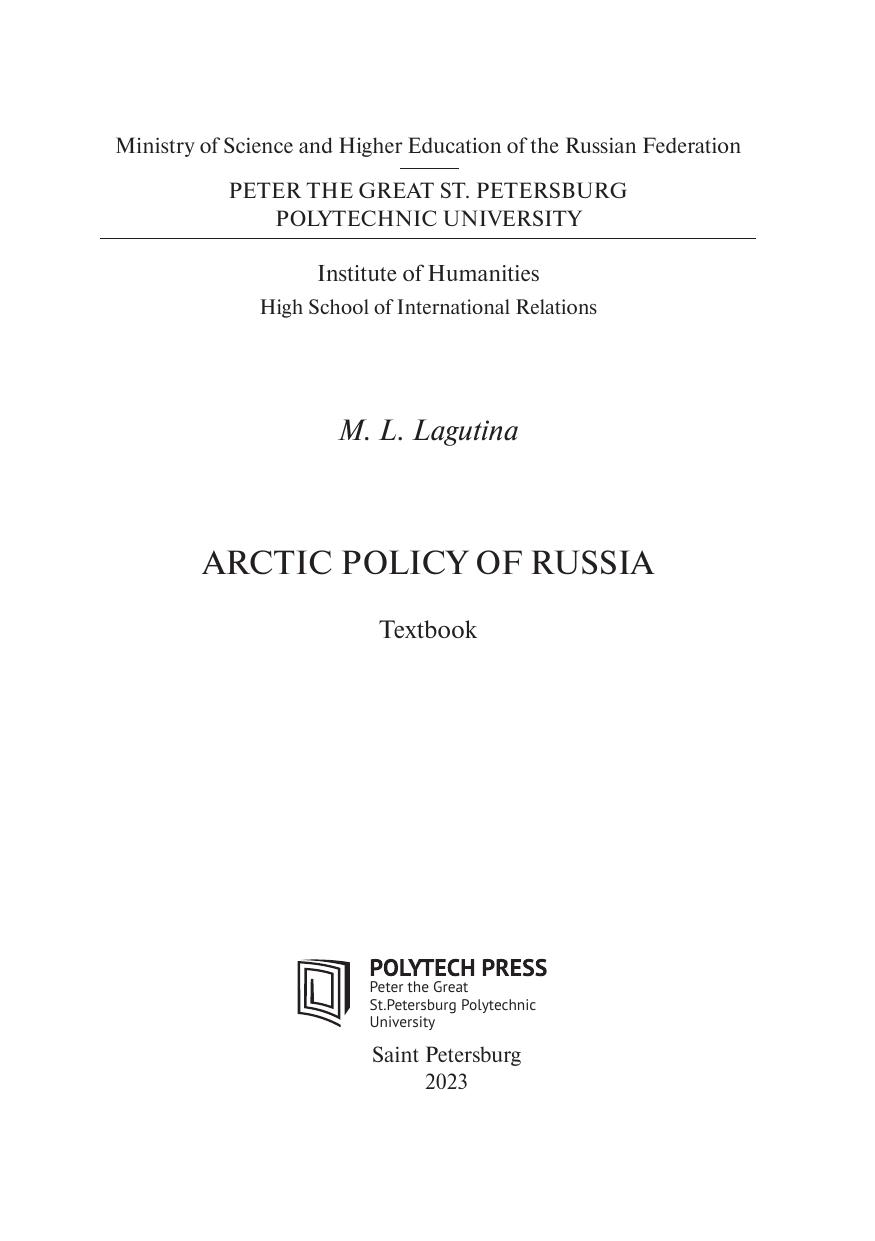 Ministry of Science and Higher Education of the Russian Federation

PETER THE GREAT ST. PETERSBURG
POLYTECHNIC UNIVERSITY

Institute of Humanities
High School of International Relations

M. L. Lagutina

ARCTIC POLICY OF RUSSIA

Textbook

POLYTECH PRESS
Peter the Great
St.Petersburg Polytechnic
University

Saint Petersburg
2023